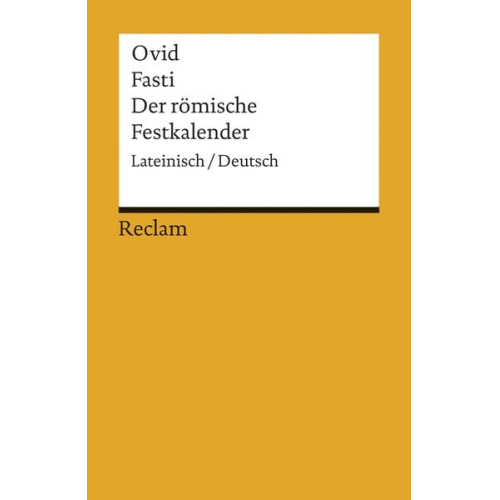 Ovid
Fasti
Der römische Festkalender
Lateinisch / Deutsch

Reclam